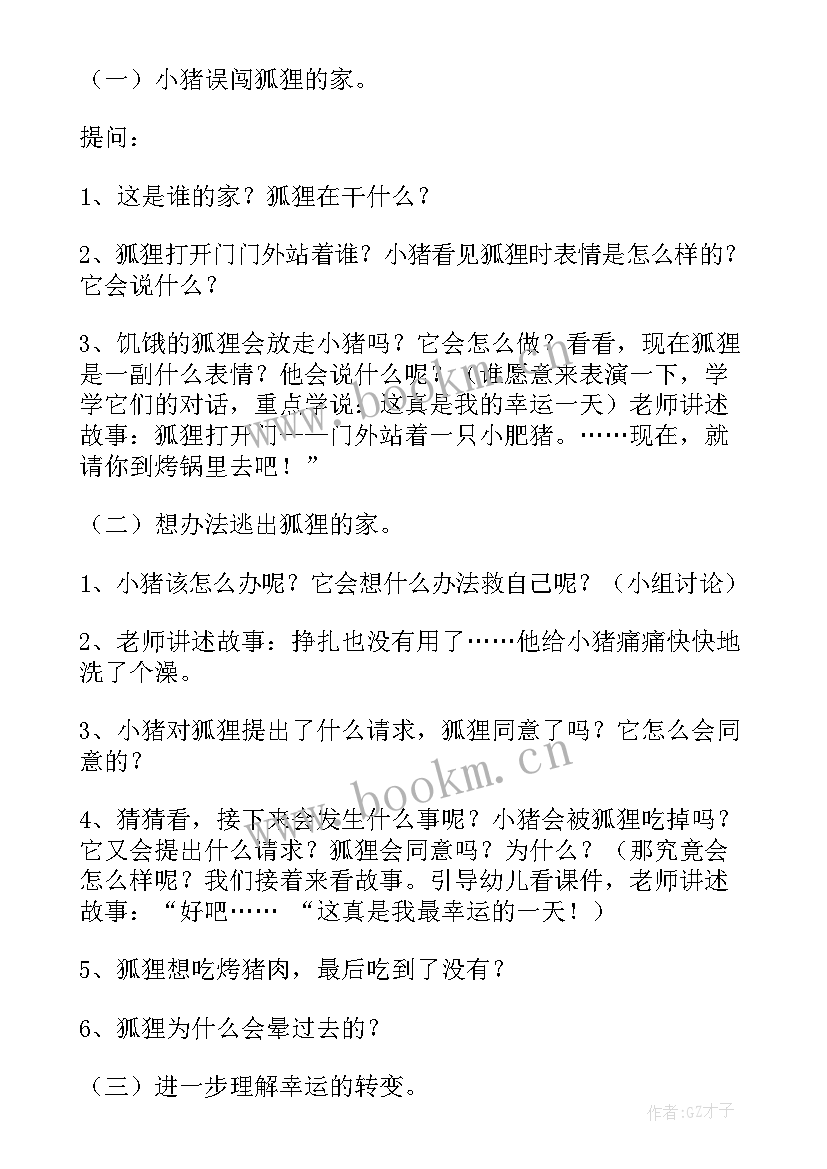 （一）小猪误闯狐狸的家。

提问：

1、这是谁的家？狐狸在干什么？

2、狐狸打开门门外站着谁？小猪看见狐狸时表情是怎么样的？它会说什么？

3、饥饿的狐狸会放走小猪吗？它会怎么做？看看，现在狐狸是一副什么表情？他会说什么呢？（谁愿意来表演一下，学学它们的对话，重点学说：这真是我的幸运一天）老师讲述故事：狐狸打开门——门外站着一只小肥猪。……现在，就请你到烤锅里去吧！”

（二）想办法逃出狐狸的家。

1、小猪该怎么办呢？它会想什么办法救自己呢？（小组讨论）

2、老师讲述故事：挣扎也没有用了……他给小猪痛痛快快地洗了个澡。

3、小猪对狐狸提出了什么请求，狐狸同意了吗？它怎么会同意的？

4、猜猜看，接下来会发生什么事呢？小猪会被狐狸吃掉吗？它又会提出什么请求？狐狸会同意吗？为什么？（那究竟会怎么样呢？我们接着来看故事。引导幼儿看课件，老师讲述故事：“好吧…… “这真是我最幸运的一天！）

5、狐狸想吃烤猪肉，最后吃到了没有？

6、狐狸为什么会晕过去的？

（三）进一步理解幸运的转变。

www.bookm.cn

作者:GZ才子